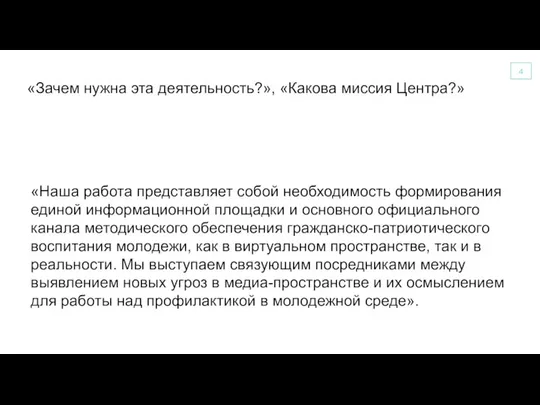 4

«Зачем нужна эта деятельность?», «Какова миссия Центра?»

«Наша работа представляет собой необходимость формирования единой информационной площадки и основного официального канала методического обеспечения гражданско-патриотического воспитания молодежи, как в виртуальном пространстве, так и в реальности. Мы выступаем связующим посредниками между выявлением новых угроз в медиа-пространстве и их осмыслением для работы над профилактикой в молодежной среде».